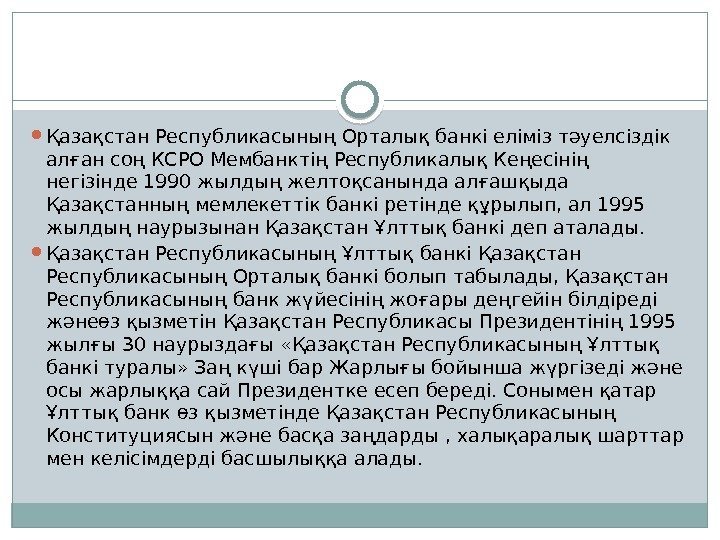 • Қазақстан Республикасының Орталық банкі еліміз тәуелсіздік алған соң КСРО Мембанктің Республикалық Кеңесінің негізінде 1990 жылдың желтоқсанында алғашқыда Қазақстанның мемлекеттік банкі ретінде құрылып, ал 1995 жылдың наурызынан Қазақстан Ұлттық банкі деп аталады.

• Қазақстан Республикасының Ұлттық банкі Қазақстан Республикасының Орталық банкі болып табылады, Қазақстан Республикасының банк жүйесінің жоғары деңгейін білдіреді жәнеөз қызметін Қазақстан Республикасы Президентінің 1995 жылғы 30 наурыздағы «Қазақстан Республикасының Ұлттық банкі туралы» Заң күші бар Жарлығы бойынша жүргізеді және осы жарлыққа сай Президентке есеп береді. Сонымен қатар Ұлттық банк өз қызметінде Қазақстан Республикасының Конституциясын және басқа заңдарды , халықаралық шарттар мен келісімдерді басшылыққа алады.